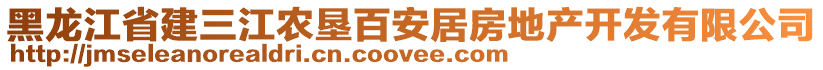 黑龙江省建三江农垦百安居房地产开发有限公司
http://jmseleanorealdri.cn.coovee.com